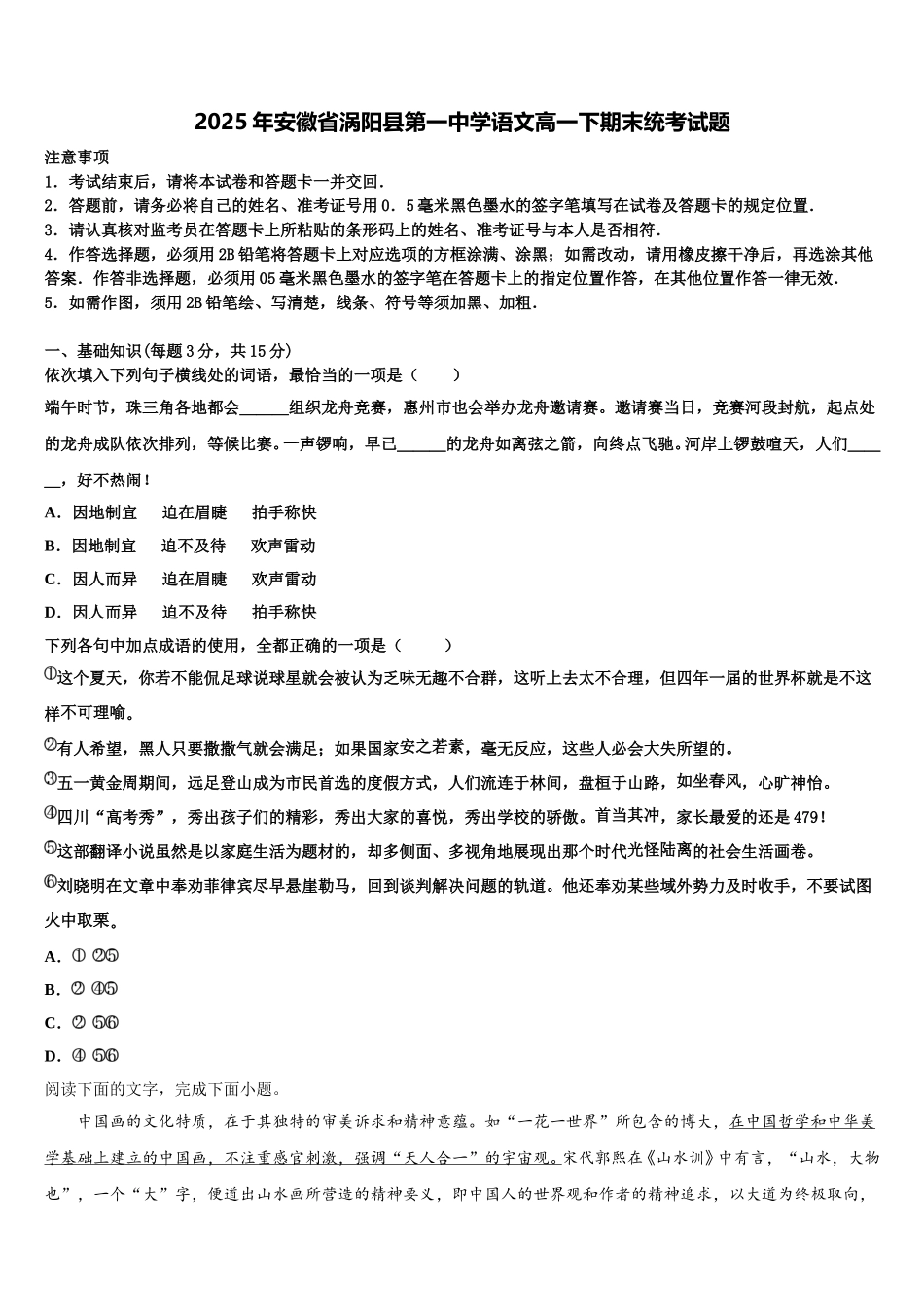 2025年安徽省涡阳县第一中学语文高一下期末统考试题

注意事项
1．考试结束后，请将本试卷和答题卡一并交回．
2．答题前，请务必将自己的姓名、准考证号用0．5毫米黑色墨水的签字笔填写在试卷及答题卡的规定位置．
3．请认真核对监考员在答题卡上所粘贴的条形码上的姓名、准考证号与本人是否相符．
4．作答选择题，必须用2B铅笔将答题卡上对应选项的方框涂满、涂黑；如需改动，请用橡皮擦干净后，再选涂其他答案．作答非选择题，必须用05毫米黑色墨水的签字笔在答题卡上的指定位置作答，在其他位置作答一律无效．
5．如需作图，须用2B铅笔绘、写清楚，线条、符号等须加黑、加粗．

一、基础知识(每题3分，共15分)
依次填入下列句子横线处的词语，最恰当的一项是（　　）
端午时节，珠三角各地都会______组织龙舟竞赛，惠州市也会举办龙舟邀请赛。邀请赛当日，竞赛河段封航，起点处的龙舟成队依次排列，等候比赛。一声锣响，早已______的龙舟如离弦之箭，向终点飞驰。河岸上锣鼓喧天，人们______，好不热闹！
A．因地制宜　迫在眉睫　拍手称快
B．因地制宜　迫不及待　欢声雷动
C．因人而异　迫在眉睫　欢声雷动
D．因人而异　迫不及待　拍手称快
下列各句中加点成语的使用，全都正确的一项是（　　）
①这个夏天，你若不能侃足球说球星就会被认为乏味无趣不合群，这听上去太不合理，但四年一届的世界杯就是不这样不可理喻。
②有人希望，黑人只要撒撒气就会满足；如果国家安之若素，毫无反应，这些人必会大失所望的。
③五一黄金周期间，远足登山成为市民首选的度假方式，人们流连于林间，盘桓于山路，如坐春风，心旷神怡。
④四川“高考秀”，秀出孩子们的精彩，秀出大家的喜悦，秀出学校的骄傲。首当其冲，家长最爱的还是479！
⑤这部翻译小说虽然是以家庭生活为题材的，却多侧面、多视角地展现出那个时代光怪陆离的社会生活画卷。
⑥刘晓明在文章中奉劝菲律宾尽早悬崖勒马，回到谈判解决问题的轨道。他还奉劝某些域外势力及时收手，不要试图火中取栗。
A．①②⑤
B．②④⑤
C．②⑤⑥
D．④⑤⑥
阅读下面的文字，完成下面小题。
中国画的文化特质，在于其独特的审美诉求和精神意蕴。如“一花一世界”所包含的博大，在中国哲学和中华美学基础上建立的中国画，不注重感官刺激，强调“天人合一”的宇宙观。宋代郭熙在《山水训》中有言，“山水，大物也”，一个“大”字，便道出山水画所营造的精神要义，即中国人的世界观和作者的精神追求，以大道为终极取向，